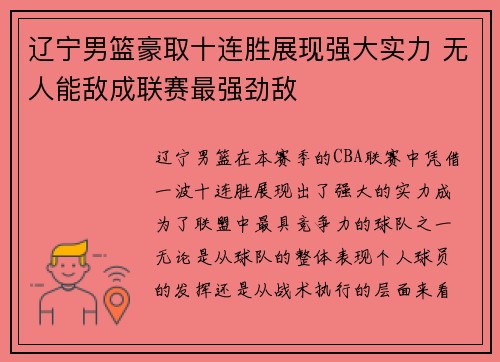 辽宁男篮豪取十连胜展现强大实力 无人能敌成联赛最强劲敌

辽宁男篮在本赛季的CBA联赛中凭借一波十连胜展现出了强大的实力成为了联盟中最具竞争力的球队之一无论是从球队的整体表现个人球员的发挥还是从战术执行的层面来看